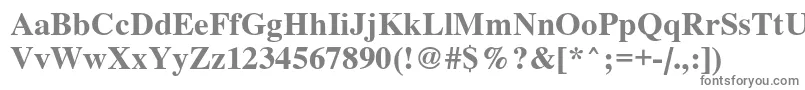 AaBbCcDdEeFfGgHhIiJjKkLlMmNnOoPpQqRrSsTtUu
VvWwXxYyZz1234567890(!@#$%?&[*^;=+-/.,:])
fontsforyou.com